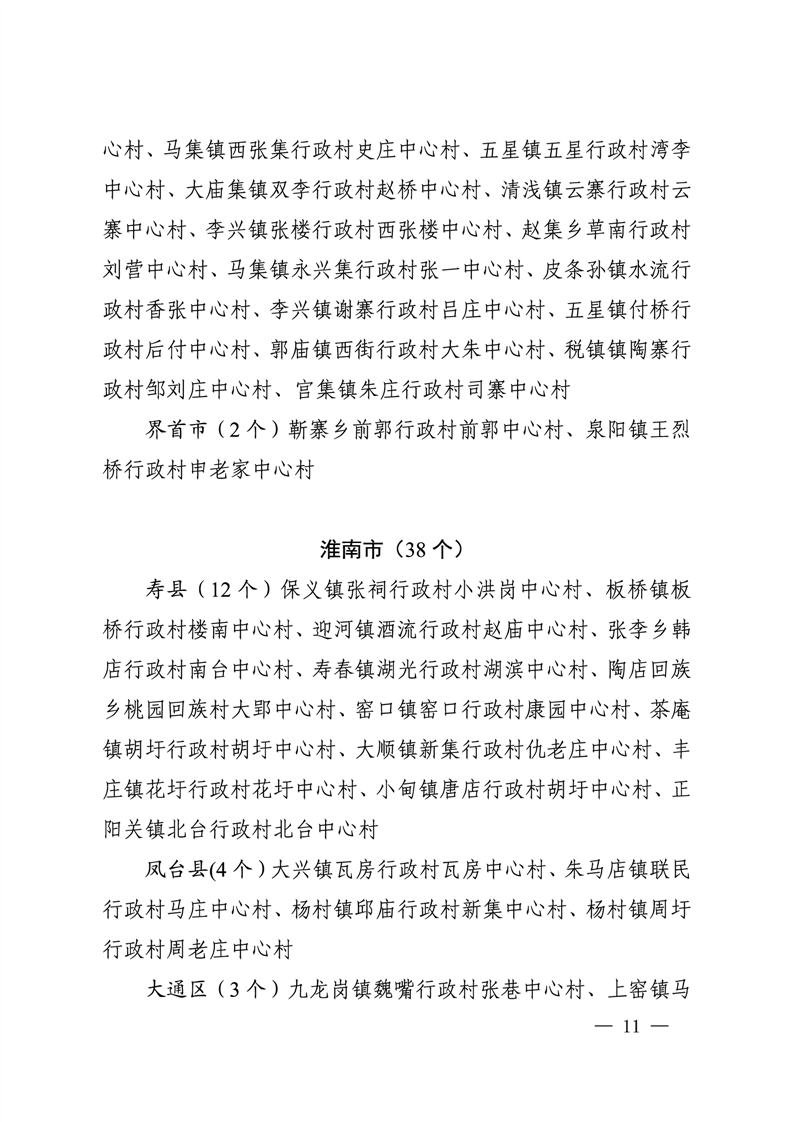 心村、马集镇西张集行政村史庄中心村、五星镇五星行政村湾李中心村、大庙集镇双李行政村赵桥中心村、清浅镇云寨行政村云寨中心村、李兴镇张楼行政村西张楼中心村、赵集乡草南行政村刘营中心村、马集镇永兴集行政村张一中心村、皮条孙镇水流行政村香张中心村、李兴镇谢寨行政村吕庄中心村、五星镇付桥行政村后付中心村、郭庙镇西街行政村大朱中心村、税镇镇陶寨行政村邹刘庄中心村、官集镇朱庄行政村司寨中心村

界首市（2个）靳寨乡前郭行政村前郭中心村、泉阳镇王烈桥行政村申老家中心村

淮南市（38个）

寿县（12个）保义镇张祠行政村小洪岗中心村、板桥镇板桥行政村楼南中心村、迎河镇酒流行政村赵庙中心村、张李乡韩店行政村南台中心村、寿春镇湖光行政村湖滨中心村、陶店回族乡桃园回族村大郢中心村、窑口镇窑口行政村康园中心村、茶庵镇胡圩行政村胡圩中心村、大顺镇新集行政村仇老庄中心村、丰庄镇花圩行政村花圩中心村、小甸镇唐店行政村胡圩中心村、正阳关镇北台行政村北台中心村

凤台县(4个）大兴镇瓦房行政村瓦房中心村、朱马店镇联民行政村马庄中心村、杨村镇邱庙行政村新集中心村、杨村镇周圩行政村周老庄中心村

大通区（3个）九龙岗镇魏嘴行政村张巷中心村、上窑镇马

— 11 —